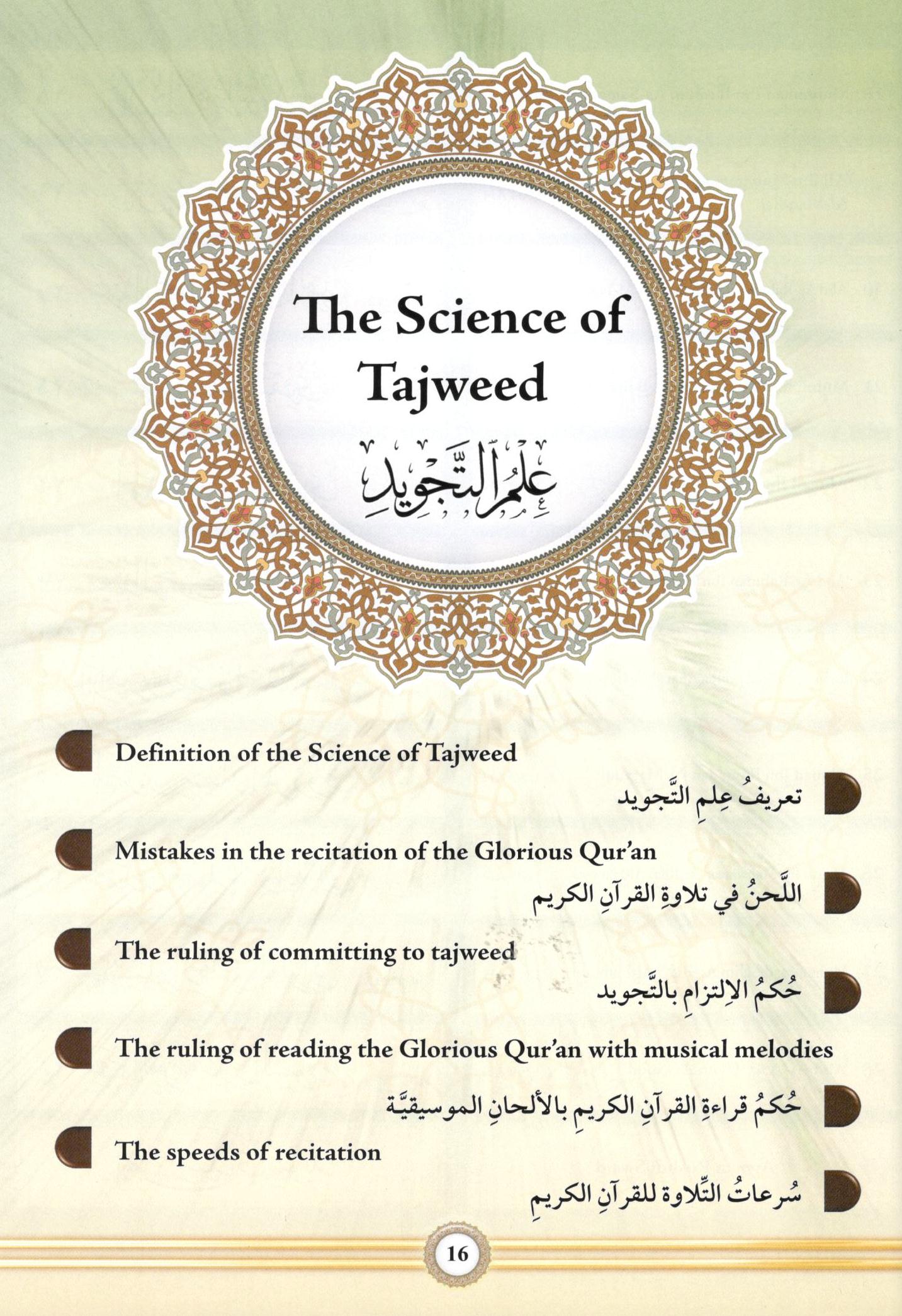 The Science of Tajweed

عِلمُ التَّجوِيدِ

Definition of the Science of Tajweed

تعريفُ عِلمِ التَّجويد

Mistakes in the recitation of the Glorious Qur'an

اللَّحنُ في تلاوةِ القرآنِ الكريم

The ruling of committing to tajweed

حُكمُ الاِلتزامِ بالتَّجويد

The ruling of reading the Glorious Qur'an with musical melodies

حُكمُ قراءةِ القرآنِ الكريمِ بالألحانِ الموسيقيَّة

The speeds of recitation

سُرعاتُ التِّلاوة للقرآنِ الكريمِ

16